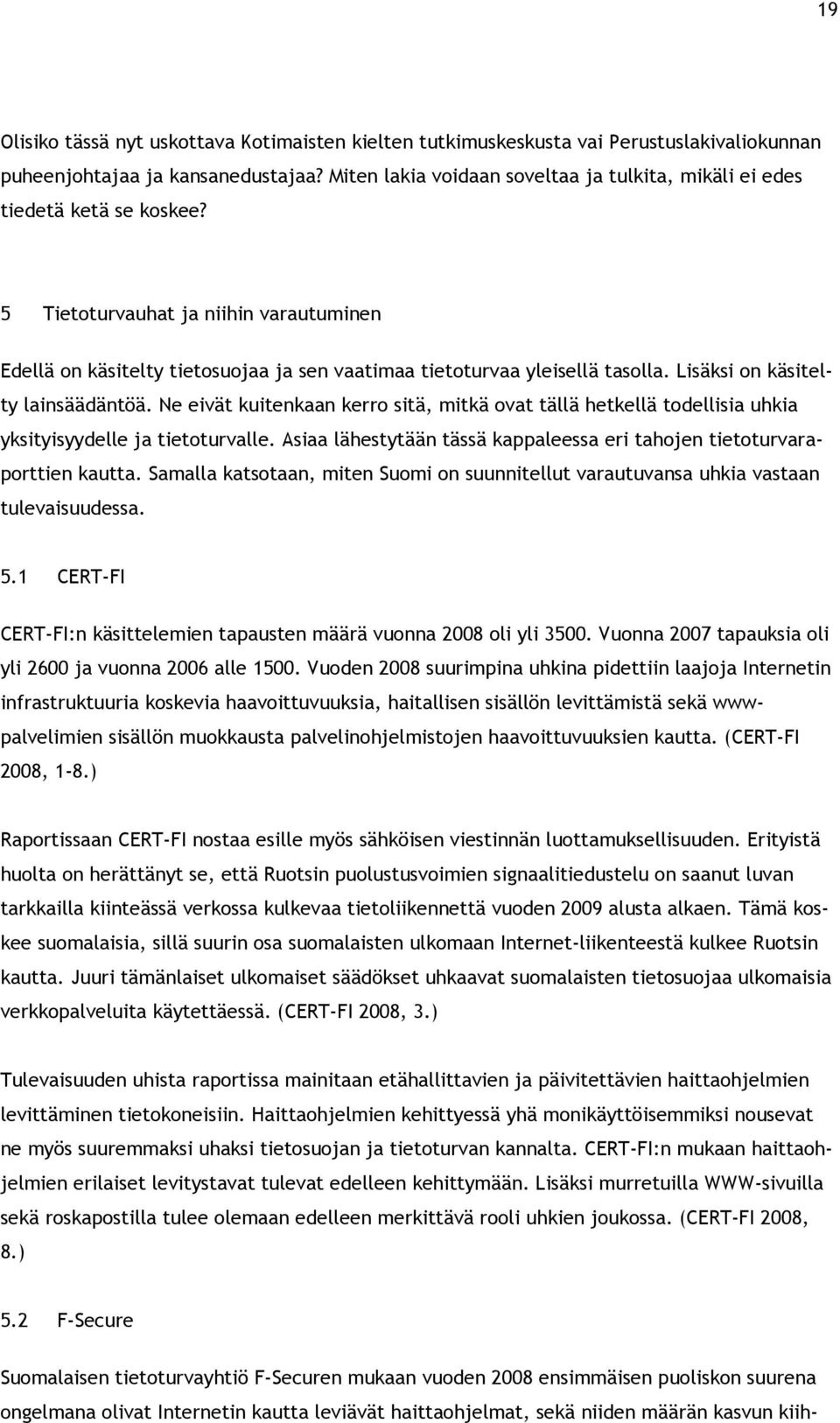 19

Olisiko tässä nyt uskottava Kotimaisten kielten tutkimuskeskusta vai Perustuslakivaliokunnan puheenjohtajaa ja kansanedustajaa? Miten lakia voidaan soveltaa ja tulkita, mikäli ei edes tiedetä ketä se koskee?

5 Tietoturvauhat ja niihin varautuminen

Edellä on käsitelty tietosuojaa ja sen vaatimaa tietoturvaa yleisellä tasolla. Lisäksi on käsitelty lainsäädäntöä. Ne eivät kuitenkaan kerro sitä, mitkä ovat tällä hetkellä todellisia uhkia yksityisyydelle ja tietoturvalle. Asiaa lähestytään tässä kappaleessa eri tahojen tietoturvaraporttien kautta. Samalla katsotaan, miten Suomi on suunnitellut varautuvansa uhkia vastaan tulevaisuudessa.

5.1 CERT-FI

CERT-FI:n käsittelemien tapausten määrä vuonna 2008 oli yli 3500. Vuonna 2007 tapauksia oli yli 2600 ja vuonna 2006 alle 1500. Vuoden 2008 suurimpina uhkina pidettiin laajoja Internetin infrastruktuuria koskevia haavoittuvuuksia, haitallisen sisällön levittämistä sekä www-palvelimien sisällön muokkausta palvelinohjelmistojen haavoittuvuuksien kautta. (CERT-FI 2008, 1-8.)

Raportissaan CERT-FI nostaa esille myös sähköisen viestinnän luottamuksellisuuden. Erityistä huolta on herättänyt se, että Ruotsin puolustusvoimien signaalitiedustelu on saanut luvan tarkkailla kiinteässä verkossa kulkevaa tietoliikennettä vuoden 2009 alusta alkaen. Tämä koskee suomalaisia, sillä suurin osa suomalaisten ulkomaan Internet-liikenteestä kulkee Ruotsin kautta. Juuri tämänlaiset ulkomaiset säädökset uhkaavat suomalaisten tietosuojaa ulkomaisia verkkopalveluita käytettäessä. (CERT-FI 2008, 3.)

Tulevaisuuden uhista raportissa mainitaan etähallittavien ja päivitettävien haittaohjelmien levittäminen tietokoneisiin. Haittaohjelmien kehittyessä yhä monikäyttöisemmiksi nousevat ne myös suuremmaksi uhaksi tietosuojan ja tietoturvan kannalta. CERT-FI:n mukaan haittaohjelmien erilaiset levitystavat tulevat edelleen kehittymään. Lisäksi murretuilla WWW-sivuilla sekä roskapostilla tulee olemaan edelleen merkittävä rooli uhkien joukossa. (CERT-FI 2008, 8.)

5.2 F-Secure

Suomalaisen tietoturvayhtiö F-Securen mukaan vuoden 2008 ensimmäisen puoliskon suurena ongelmana olivat Internetin kautta leviävät haittaohjelmat, sekä niiden määrän kasvun kiih-